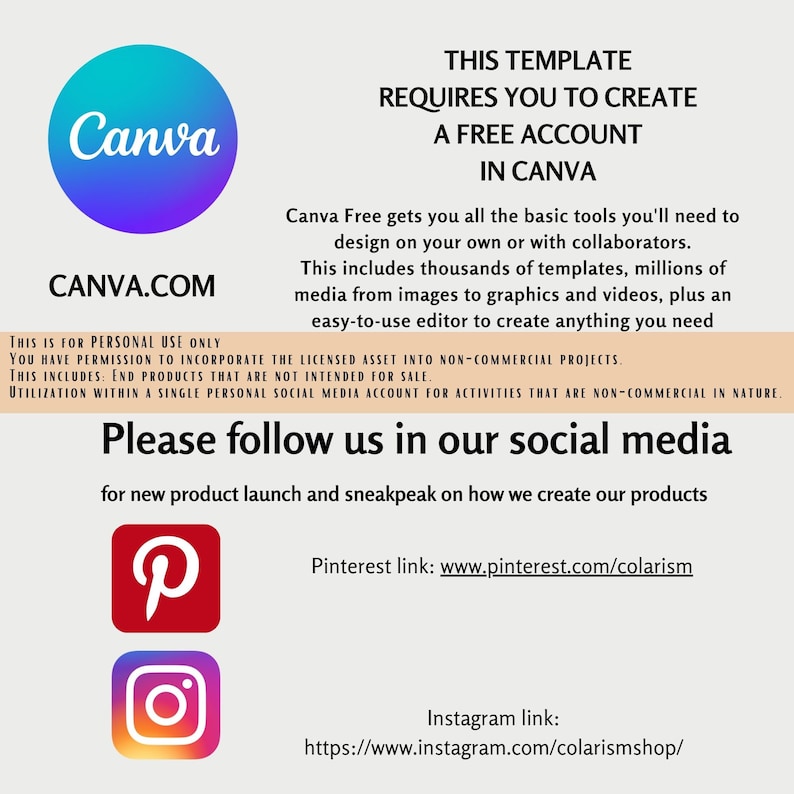 Canva

CANVA.COM

THIS TEMPLATE REQUIRES YOU TO CREATE A FREE ACCOUNT IN CANVA

Canva Free gets you all the basic tools you'll need to design on your own or with collaborators. This includes thousands of templates, millions of media from images to graphics and videos, plus an easy-to-use editor to create anything you need

This is for PERSONAL USE only
You have permission to incorporate the licensed asset into non-commercial projects.
This includes: End products that are not intended for sale.
Utilization within a single personal social media account for activities that are non-commercial in nature.

Please follow us in our social media

for new product launch and sneakpeak on how we create our products

Pinterest link: www.pinterest.com/colarism

Instagram link: https://www.instagram.com/colarismshop/